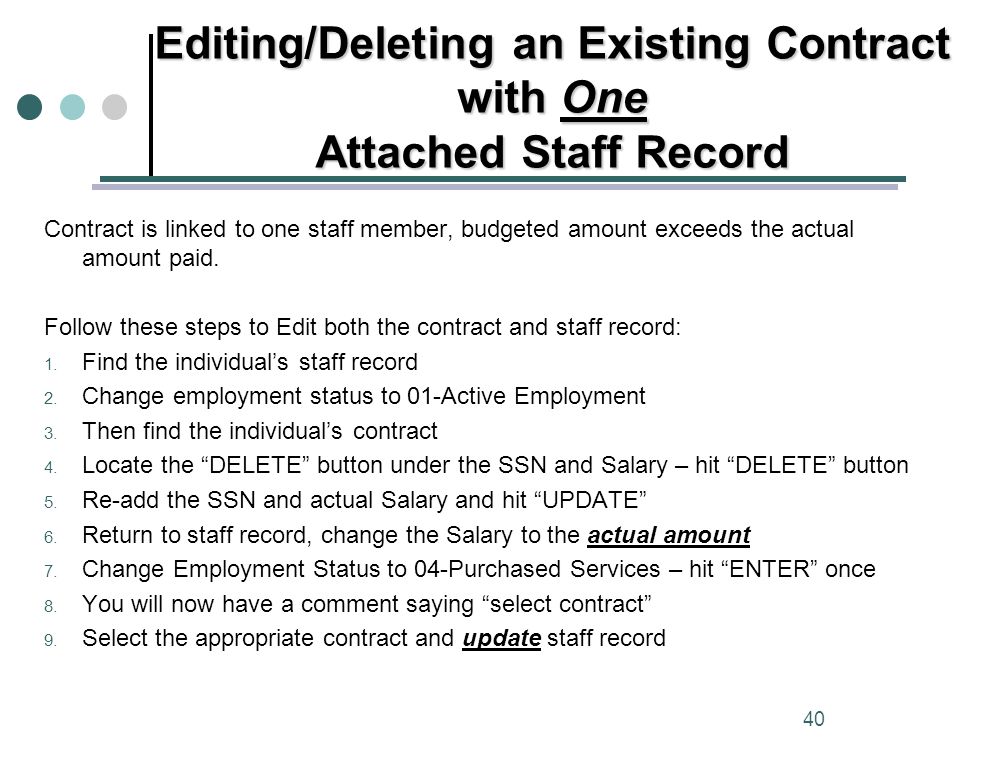 Editing/Deleting an Existing Contract with One Attached Staff Record

Contract is linked to one staff member, budgeted amount exceeds the actual amount paid.

Follow these steps to Edit both the contract and staff record:
1. Find the individual’s staff record
2. Change employment status to 01-Active Employment
3. Then find the individual’s contract
4. Locate the “DELETE” button under the SSN and Salary – hit “DELETE” button
5. Re-add the SSN and actual Salary and hit “UPDATE”
6. Return to staff record, change the Salary to the actual amount
7. Change Employment Status to 04-Purchased Services – hit “ENTER” once
8. You will now have a comment saying “select contract”
9. Select the appropriate contract and update staff record

40